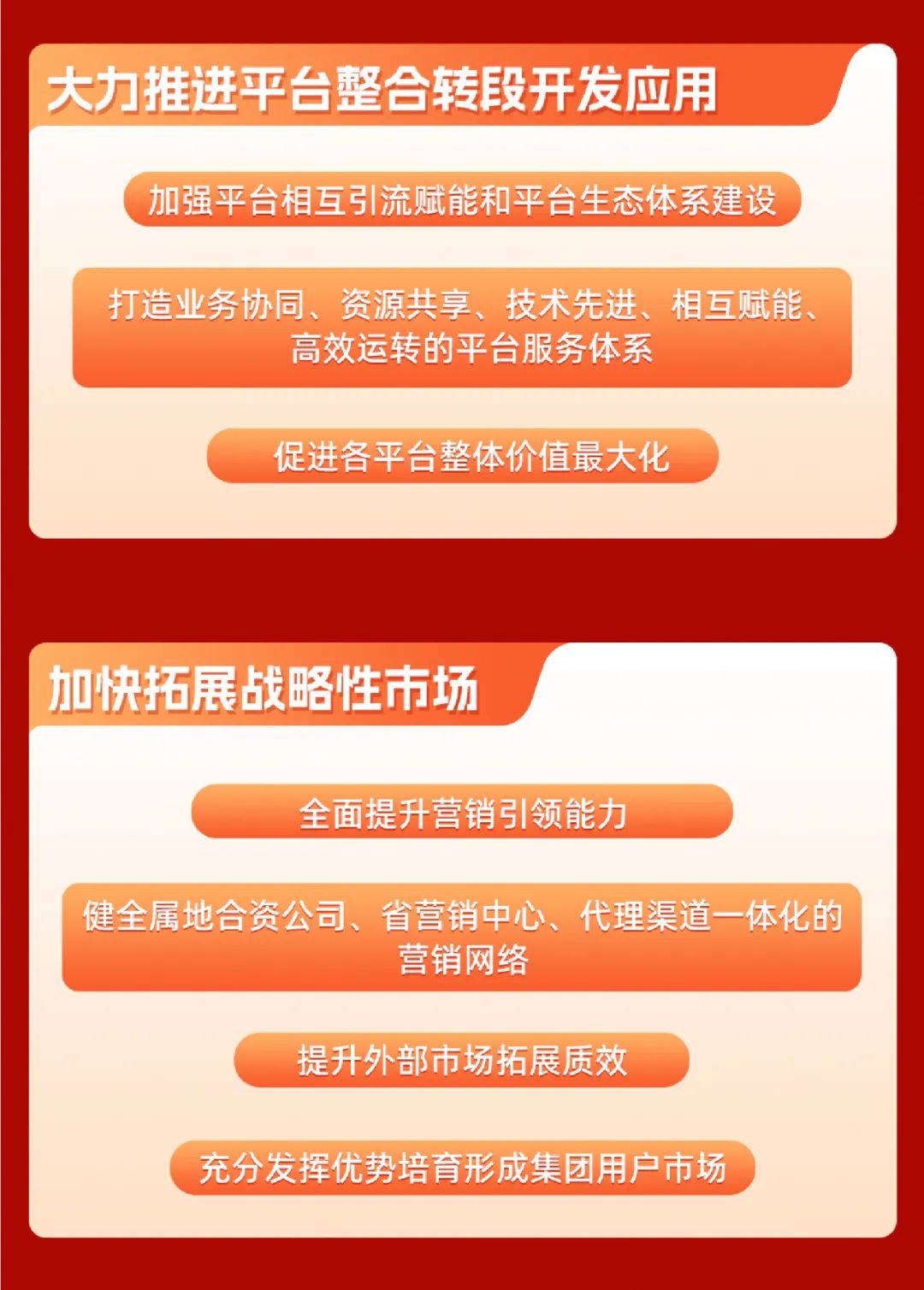 大力推进平台整合转段开发应用

加强平台相互引流赋能和平台生态体系建设

打造业务协同、资源共享、技术先进、相互赋能、高效运转的平台服务体系

促进各平台整体价值最大化

加快拓展战略性市场

全面提升营销引领能力

健全属地合资公司、省营销中心、代理渠道一体化的营销网络

提升外部市场拓展质效

充分发挥优势培育形成集团用户市场